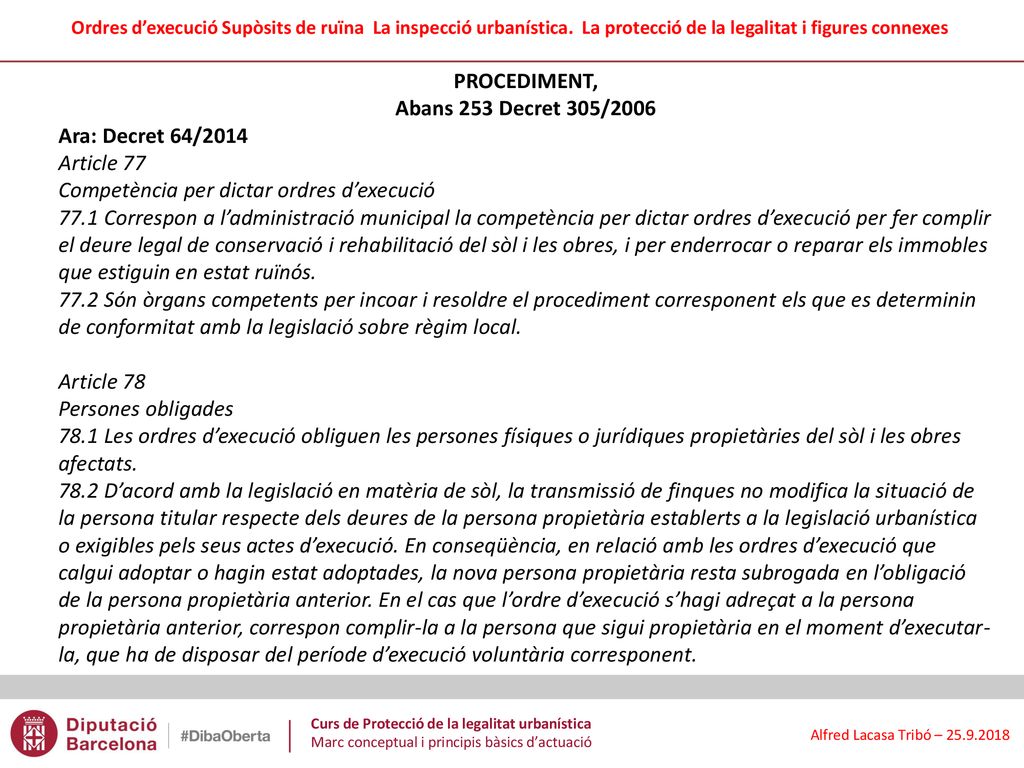 Ordres d'execució Supòsits de ruïna La inspecció urbanística. La protecció de la legalitat i figures connexes

PROCEDIMENT,
Abans 253 Decret 305/2006

Ara: Decret 64/2014
Article 77
Competència per dictar ordres d'execució
77.1 Correspon a l'administració municipal la competència per dictar ordres d'execució per fer complir el deure legal de conservació i rehabilitació del sòl i les obres, i per enderrocar o reparar els immobles que estiguin en estat ruïnós.
77.2 Són òrgans competents per incoar i resoldre el procediment corresponent els que es determinin de conformitat amb la legislació sobre règim local.

Article 78
Persones obligades
78.1 Les ordres d'execució obliguen les persones físiques o jurídiques propietàries del sòl i les obres afectats.
78.2 D'acord amb la legislació en matèria de sòl, la transmissió de finques no modifica la situació de la persona titular respecte dels deures de la persona propietària establerts a la legislació urbanística o exigibles pels seus actes d'execució. En conseqüència, en relació amb les ordres d'execució que calgui adoptar o hagin estat adoptades, la nova persona propietària resta subrogada en l'obligació de la persona propietària anterior. En el cas que l'ordre d'execució s'hagi adreçat a la persona propietària anterior, correspon complir-la a la persona que sigui propietària en el moment d'executar-la, que ha de disposar del període d'execució voluntària corresponent.

Diputació Barcelona #DibaOberta
Curs de Protecció de la legalitat urbanística
Marc conceptual i principis bàsics d'actuació
Alfred Lacasa Tribó – 25.9.2018